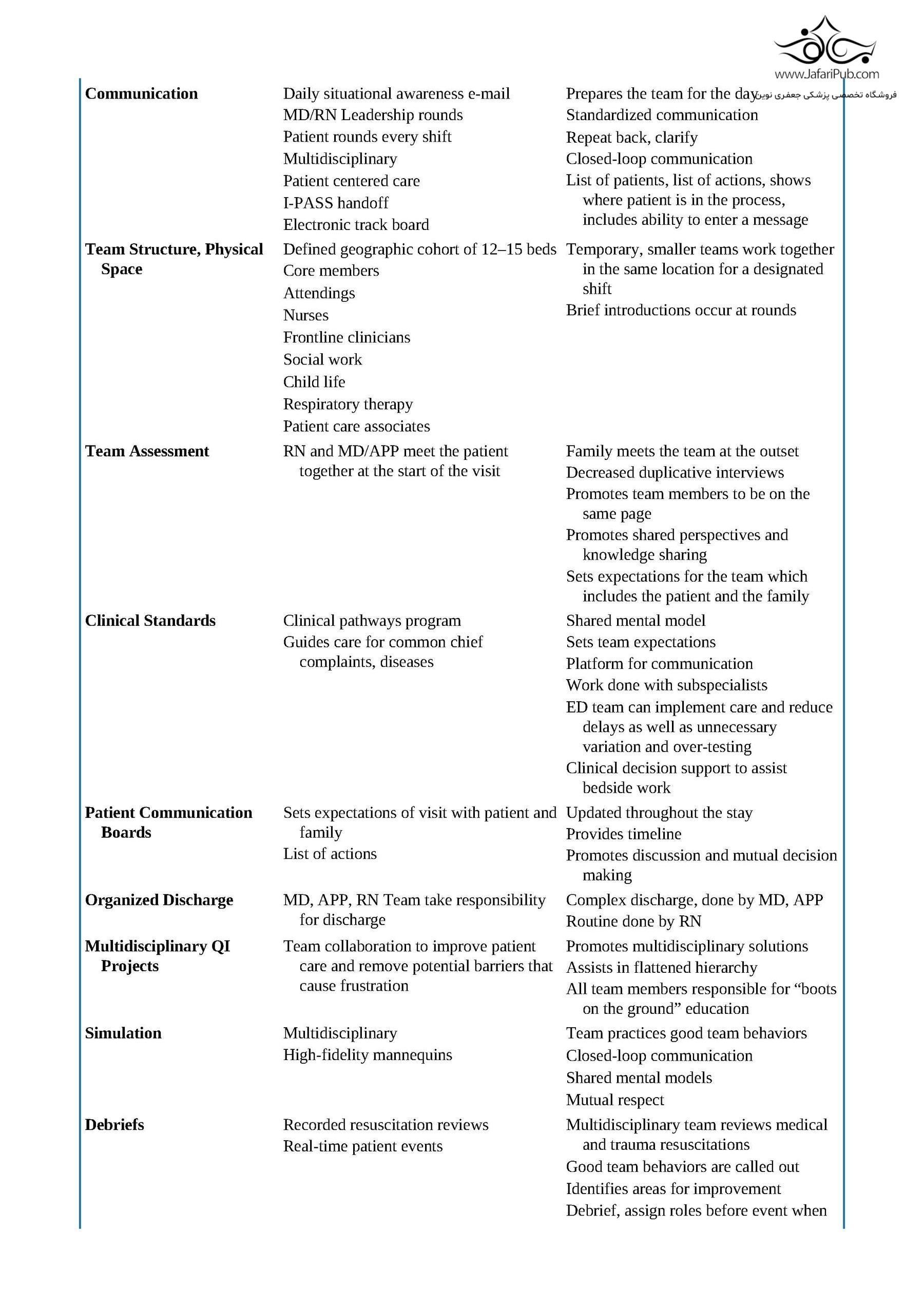 www.JafariPub.com
فروشگاه تخصصی پزشکی جعفری نوین

| | | |
|---|---|---|
| **Communication** | Daily situational awareness e-mail<br>MD/RN Leadership rounds<br>Patient rounds every shift<br>Multidisciplinary<br>Patient centered care<br>I-PASS handoff<br>Electronic track board | Prepares the team for the day<br>Standardized communication<br>Repeat back, clarify<br>Closed-loop communication<br>List of patients, list of actions, shows where patient is in the process, includes ability to enter a message |
| **Team Structure, Physical Space** | Defined geographic cohort of 12–15 beds<br>Core members<br>Attendings<br>Nurses<br>Frontline clinicians<br>Social work<br>Child life<br>Respiratory therapy<br>Patient care associates | Temporary, smaller teams work together in the same location for a designated shift<br>Brief introductions occur at rounds |
| **Team Assessment** | RN and MD/APP meet the patient together at the start of the visit | Family meets the team at the outset<br>Decreased duplicative interviews<br>Promotes team members to be on the same page<br>Promotes shared perspectives and knowledge sharing<br>Sets expectations for the team which includes the patient and the family |
| **Clinical Standards** | Clinical pathways program<br>Guides care for common chief complaints, diseases | Shared mental model<br>Sets team expectations<br>Platform for communication<br>Work done with subspecialists<br>ED team can implement care and reduce delays as well as unnecessary variation and over-testing<br>Clinical decision support to assist bedside work |
| **Patient Communication Boards** | Sets expectations of visit with patient and family<br>List of actions | Updated throughout the stay<br>Provides timeline<br>Promotes discussion and mutual decision making |
| **Organized Discharge** | MD, APP, RN Team take responsibility for discharge | Complex discharge, done by MD, APP<br>Routine done by RN |
| **Multidisciplinary QI Projects** | Team collaboration to improve patient care and remove potential barriers that cause frustration | Promotes multidisciplinary solutions<br>Assists in flattened hierarchy<br>All team members responsible for “boots on the ground” education |
| **Simulation** | Multidisciplinary<br>High-fidelity mannequins | Team practices good team behaviors<br>Closed-loop communication<br>Shared mental models<br>Mutual respect |
| **Debriefs** | Recorded resuscitation reviews<br>Real-time patient events | Multidisciplinary team reviews medical and trauma resuscitations<br>Good team behaviors are called out<br>Identifies areas for improvement<br>Debrief, assign roles before event when |